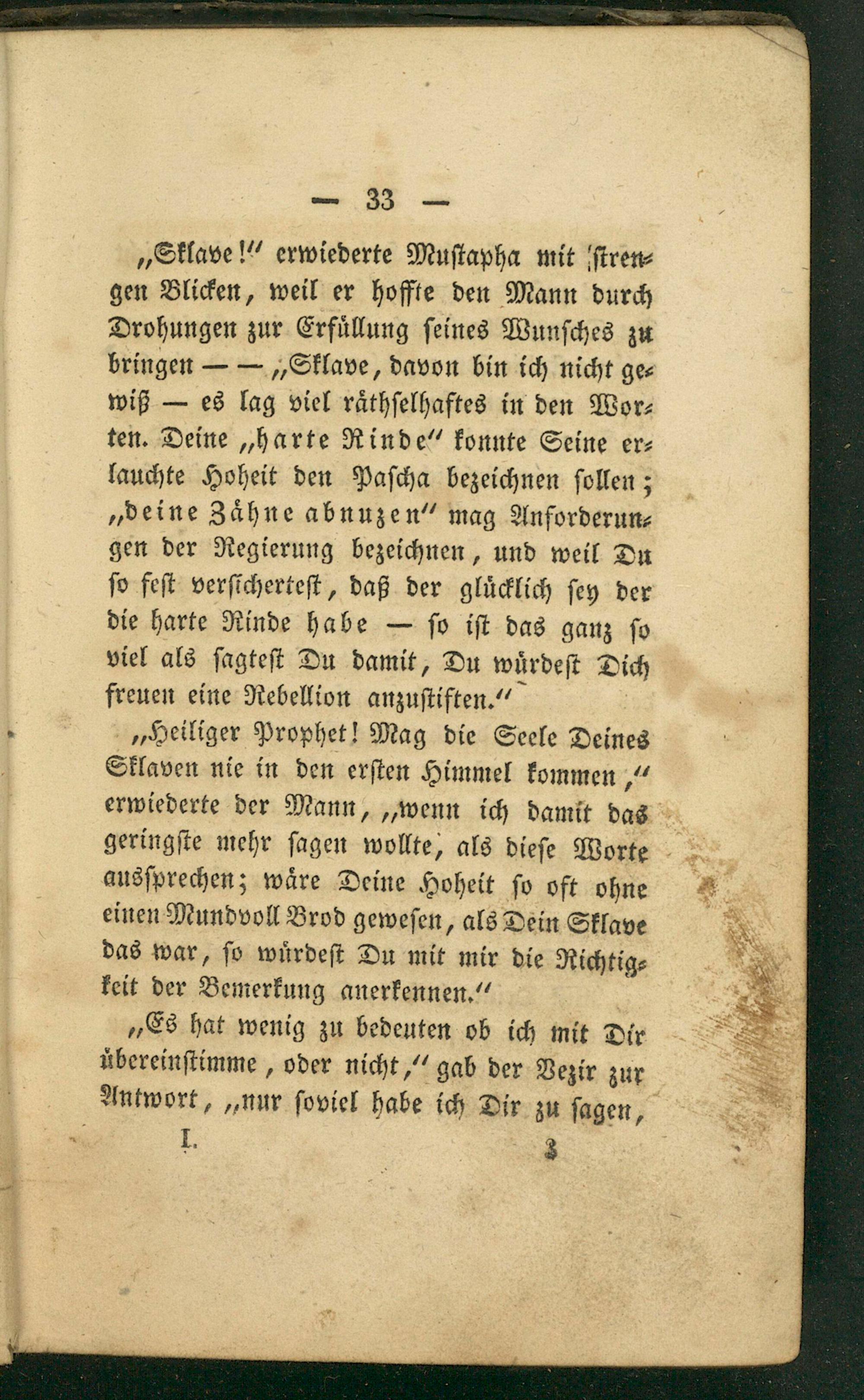 — 33 —

„Sklave!“ erwiederte Mustapha mit strengen Blicken, weil er hoffte den Mann durch Drohungen zur Erfüllung seines Wunsches zu bringen — — „Sklave, davon bin ich nicht gewiß — es lag viel räthselhaftes in den Worten. Deine „harte Rinde“ konnte Seine erlauchte Hoheit den Pascha bezeichnen sollen; „deine Zähne abnuzen“ mag Anforderungen der Regierung bezeichnen, und weil Du so fest versichertest, daß der glücklich sey der die harte Rinde habe — so ist das ganz so viel als sagtest Du damit, Du würdest Dich freuen eine Rebellion anzustiften.“

„Heiliger Prophet! Mag die Seele Deines Sklaven nie in den ersten Himmel kommen,“ erwiederte der Mann, „wenn ich damit das geringste mehr sagen wollte, als diese Worte aussprechen; wäre Deine Hoheit so oft ohne einen Mundvoll Brod gewesen, als Dein Sklave das war, so würdest Du mit mir die Richtigkeit der Bemerkung anerkennen.“

„Es hat wenig zu bedeuten ob ich mit Dir übereinstimme, oder nicht,“ gab der Vezir zur Antwort, „nur soviel habe ich Dir zu sagen,

I. 3